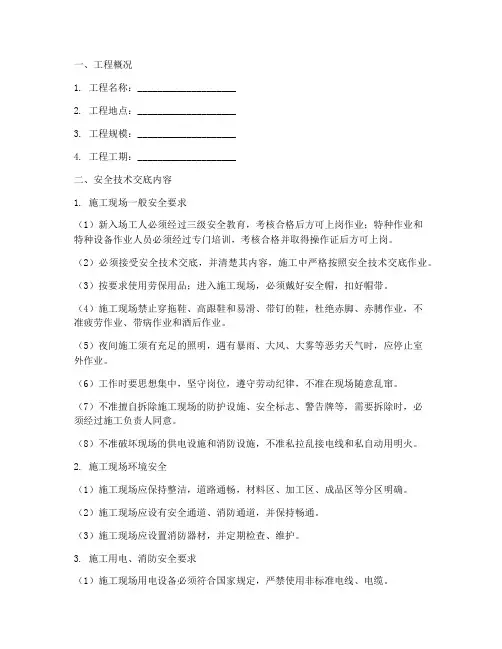 一、工程概况

1. 工程名称：____________________

2. 工程地点：____________________

3. 工程规模：____________________

4. 工程工期：____________________

二、安全技术交底内容

1. 施工现场一般安全要求

（1）新入场工人必须经过三级安全教育，考核合格后方可上岗作业；特种作业和特种设备作业人员必须经过专门培训，考核合格并取得操作证后方可上岗。

（2）必须接受安全技术交底，并清楚其内容，施工中严格按照安全技术交底作业。

（3）按要求使用劳保用品；进入施工现场，必须戴好安全帽，扣好帽带。

（4）施工现场禁止穿拖鞋、高跟鞋和易滑、带钉的鞋，杜绝赤脚、赤膊作业，不准疲劳作业、带病作业和酒后作业。

（5）夜间施工须有充足的照明，遇有暴雨、大风、大雾等恶劣天气时，应停止室外作业。

（6）工作时要思想集中，坚守岗位，遵守劳动纪律，不准在现场随意乱窜。

（7）不准擅自拆除施工现场的防护设施、安全标志、警告牌等，需要拆除时，必须经过施工负责人同意。

（8）不准破坏现场的供电设施和消防设施，不准私拉乱接电线和私自动用明火。

2. 施工现场环境安全

（1）施工现场应保持整洁，道路通畅，材料区、加工区、成品区等分区明确。

（2）施工现场应设有安全通道、消防通道，并保持畅通。

（3）施工现场应设置消防器材，并定期检查、维护。

3. 施工用电、消防安全要求

（1）施工现场用电设备必须符合国家规定，严禁使用非标准电线、电缆。